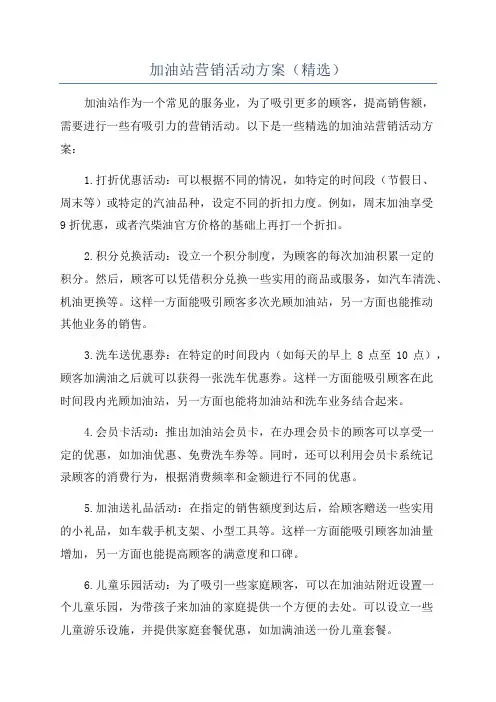 加油站营销活动方案（精选）

加油站作为一个常见的服务业，为了吸引更多的顾客，提高销售额，需要进行一些有吸引力的营销活动。以下是一些精选的加油站营销活动方案：

1.打折优惠活动：可以根据不同的情况，如特定的时间段（节假日、周末等）或特定的汽油品种，设定不同的折扣力度。例如，周末加油享受9折优惠，或者汽柴油官方价格的基础上再打一个折扣。

2.积分兑换活动：设立一个积分制度，为顾客的每次加油积累一定的积分。然后，顾客可以凭借积分兑换一些实用的商品或服务，如汽车清洗、机油更换等。这样一方面能吸引顾客多次光顾加油站，另一方面也能推动其他业务的销售。

3.洗车送优惠券：在特定的时间段内（如每天的早上 8 点至 10 点），顾客加满油之后就可以获得一张洗车优惠券。这样一方面能吸引顾客在此时间段内光顾加油站，另一方面也能将加油站和洗车业务结合起来。

4.会员卡活动：推出加油站会员卡，在办理会员卡的顾客可以享受一定的优惠，如加油优惠、免费洗车券等。同时，还可以利用会员卡系统记录顾客的消费行为，根据消费频率和金额进行不同的优惠。

5.加油送礼品活动：在指定的销售额度到达后，给顾客赠送一些实用的小礼品，如车载手机支架、小型工具等。这样一方面能吸引顾客加油量增加，另一方面也能提高顾客的满意度和口碑。

6.儿童乐园活动：为了吸引一些家庭顾客，可以在加油站附近设置一个儿童乐园，为带孩子来加油的家庭提供一个方便的去处。可以设立一些儿童游乐设施，并提供家庭套餐优惠，如加满油送一份儿童套餐。